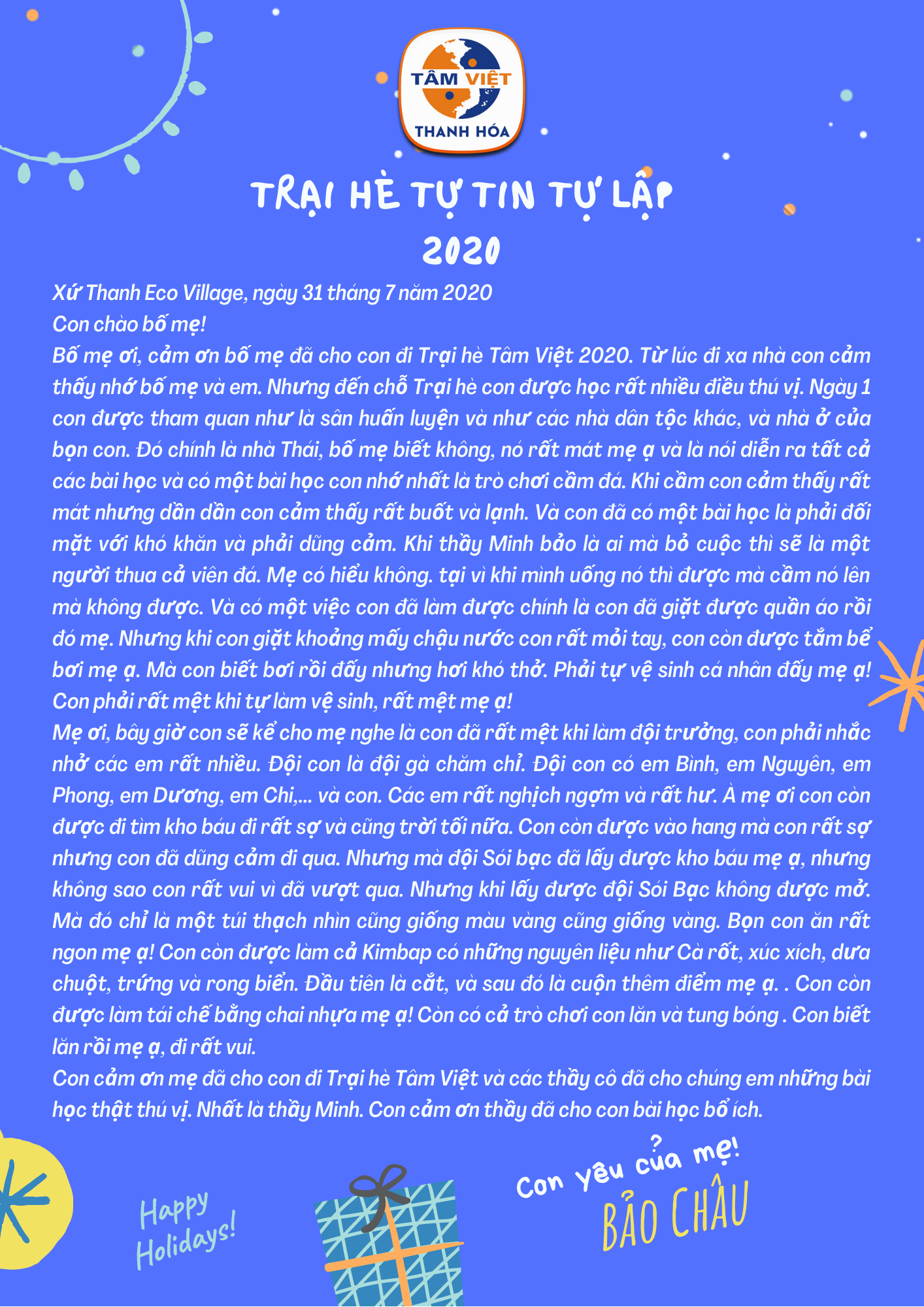 TÂM VIỆT
THANH HÓA

TRẠI HÈ TỰ TIN TỰ LẬP
2020

Xứ Thanh Eco Village, ngày 31 tháng 7 năm 2020
Con chào bố mẹ!
Bố mẹ ơi, cảm ơn bố mẹ đã cho con đi Trại hè Tâm Việt 2020. Từ lúc đi xa nhà con cảm thấy nhớ bố mẹ và em. Nhưng đến chỗ Trại hè con được học rất nhiều điều thú vị. Ngày 1 con được tham quan như là sân huấn luyện và như các nhà dân tộc khác, và nhà ở của bọn con. Đó chính là nhà Thái, bố mẹ biết không, nó rất mát mẹ ạ và là nói diễn ra tất cả các bài học và có một bài học con nhớ nhất là trò chơi cầm đá. Khi cầm con cảm thấy rất mát nhưng dần dần con cảm thấy rất buốt và lạnh. Và con đã có một bài học là phải đối mặt với khó khăn và phải dũng cảm. Khi thầy Minh bảo là ai mà bỏ cuộc thì sẽ là một người thua cả viên đá. Mẹ có hiểu không. tại vì khi mình uống nó thì được mà cầm nó lên mà không được. Và có một việc con đã làm được chính là con đã giặt được quần áo rồi đó mẹ. Nhưng khi con giặt khoảng mấy chậu nước con rất mỏi tay, con còn được tắm bể bơi mẹ ạ. Mà con biết bơi rồi đấy nhưng hơi khó thở. Phải tự vệ sinh cá nhân đấy mẹ ạ! Con phải rất mệt khi tự làm vệ sinh, rất mệt mẹ ạ!
Mẹ ơi, bây giờ con sẽ kể cho mẹ nghe là con đã rất mệt khi làm đội trưởng, con phải nhắc nhở các em rất nhiều. Đội con là đội gà chăm chỉ. Đội con có em Bình, em Nguyên, em Phong, em Dương, em Chi,... và con. Các em rất nghịch ngợm và rất hư. À mẹ ơi con còn được đi tìm kho báu đi rất sợ và cũng trời tối nữa. Con còn được vào hang mà con rất sợ nhưng con đã dũng cảm đi qua. Nhưng mà đội Sói bạc đã lấy được kho báu mẹ ạ, nhưng không sao con rất vui vì đã vượt qua. Nhưng khi lấy được đội Sói Bạc không được mở. Mà đó chỉ là một túi thạch nhìn cũng giống màu vàng cũng giống vàng. Bọn con ăn rất ngon mẹ ạ! Con còn được làm cả Kimbap có những nguyên liệu như Cà rốt, xúc xích, dưa chuột, trứng và rong biển. Đầu tiên là cắt, và sau đó là cuộn thêm điểm mẹ ạ. . Con còn được làm tái chế bằng chai nhựa mẹ ạ! Còn có cả trò chơi con lăn và tung bóng . Con biết lăn rồi mẹ ạ, đi rất vui.
Con cảm ơn mẹ đã cho con đi Trại hè Tâm Việt và các thầy cô đã cho chúng em những bài học thật thú vị. Nhất là thầy Minh. Con cảm ơn thầy đã cho con bài học bổ ích.

Happy Holidays!

Con yêu của mẹ!
BẢO CHÂU